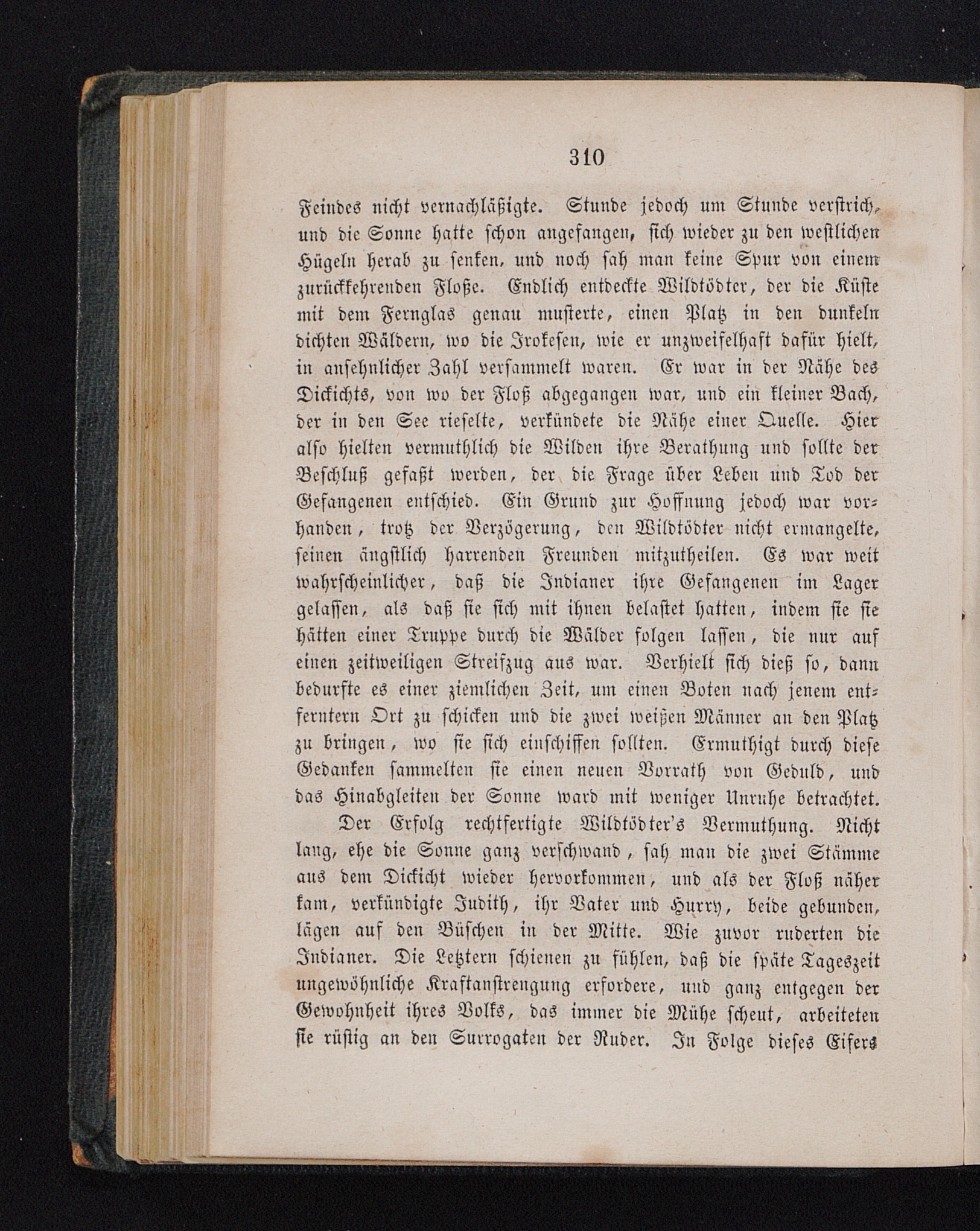 310

Feindes nicht vernachläßigte. Stunde jedoch um Stunde verstrich, und die Sonne hatte schon angefangen, sich wieder zu den westlichen Hügeln herab zu senken, und noch sah man keine Spur von einem zurückkehrenden Floße. Endlich entdeckte Wildtödter, der die Küste mit dem Fernglas genau musterte, einen Platz in den dunkeln dichten Wäldern, wo die Irokesen, wie er unzweifelhaft dafür hielt, in ansehnlicher Zahl versammelt waren. Er war in der Nähe des Dickichts, von wo der Floß abgegangen war, und ein kleiner Bach, der in den See rieselte, verkündete die Nähe einer Quelle. Hier also hielten vermuthlich die Wilden ihre Berathung und sollte der Beschluß gefaßt werden, der die Frage über Leben und Tod der Gefangenen entschied. Ein Grund zur Hoffnung jedoch war vorhanden, trotz der Verzögerung, den Wildtödter nicht ermangelte, seinen ängstlich harrenden Freunden mitzutheilen. Es war weit wahrscheinlicher, daß die Indianer ihre Gefangenen im Lager gelassen, als daß sie sich mit ihnen belastet hatten, indem sie sie hätten einer Truppe durch die Wälder folgen lassen, die nur auf einen zeitweiligen Streifzug aus war. Verhielt sich dieß so, dann bedurfte es einer ziemlichen Zeit, um einen Boten nach jenem entferntern Ort zu schicken und die zwei weißen Männer an den Platz zu bringen, wo sie sich einschiffen sollten. Ermuthigt durch diese Gedanken sammelten sie einen neuen Vorrath von Geduld, und das Hinabgleiten der Sonne ward mit weniger Unruhe betrachtet.

Der Erfolg rechtfertigte Wildtödter's Vermuthung. Nicht lang, ehe die Sonne ganz verschwand, sah man die zwei Stämme aus dem Dickicht wieder hervorkommen, und als der Floß näher kam, verkündigte Judith, ihr Vater und Hurry, beide gebunden, lägen auf den Büschen in der Mitte. Wie zuvor ruderten die Indianer. Die Letztern schienen zu fühlen, daß die späte Tageszeit ungewöhnliche Kraftanstrengung erfordere, und ganz entgegen der Gewohnheit ihres Volks, das immer die Mühe scheut, arbeiteten sie rüstig an den Surrogaten der Ruder. In Folge dieses Eifers